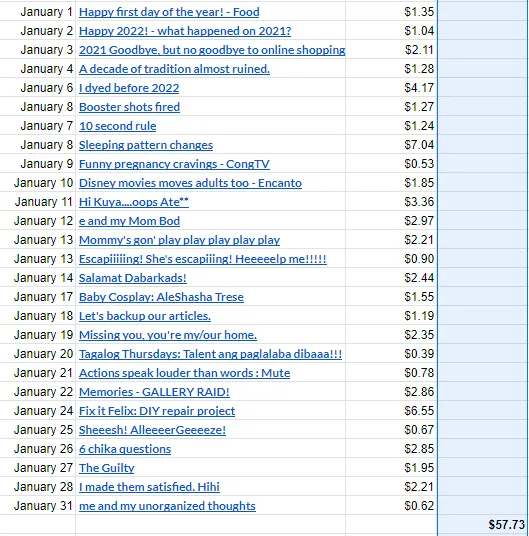 | | | | |
|---|---|---|---|
| January 1 | Happy first day of the year! - Food | $1.35 | |
| January 2 | Happy 2022! - what happened on 2021? | $1.04 | |
| January 3 | 2021 Goodbye, but no goodbye to online shopping | $2.11 | |
| January 4 | A decade of tradition almost ruined. | $1.28 | |
| January 6 | I dyed before 2022 | $4.17 | |
| January 8 | Booster shots fired | $1.27 | |
| January 7 | 10 second rule | $1.24 | |
| January 8 | Sleeping pattern changes | $7.04 | |
| January 9 | Funny pregnancy cravings - CongTV | $0.53 | |
| January 10 | Disney movies moves adults too - Encanto | $1.85 | |
| January 11 | Hi Kuya....oops Ate** | $3.36 | |
| January 12 | e and my Mom Bod | $2.97 | |
| January 13 | Mommy's gon' play play play play play | $2.21 | |
| January 13 | Escapiiiiing! She's escapiiing! Heeeeelp me!!!!! | $0.90 | |
| January 14 | Salamat Dabarkads! | $2.44 | |
| January 17 | Baby Cosplay: AleShasha Trese | $1.55 | |
| January 18 | Let's backup our articles. | $1.19 | |
| January 19 | Missing you, you're my/our home. | $2.35 | |
| January 20 | Tagalog Thursdays: Talent ang paglalaba dibaaa!!! | $0.39 | |
| January 21 | Actions speak louder than words : Mute | $0.78 | |
| January 22 | Memories - GALLERY RAID! | $2.86 | |
| January 24 | Fix it Felix: DIY repair project | $6.55 | |
| January 25 | Sheeesh! AlleeeerGeeeeze! | $0.67 | |
| January 26 | 6 chika questions | $2.85 | |
| January 27 | The Guilty | $1.95 | |
| January 28 | I made them satisfied. Hihi | $2.21 | |
| January 31 | me and my unorganized thoughts | $0.62 | |
| | | | $57.73 |